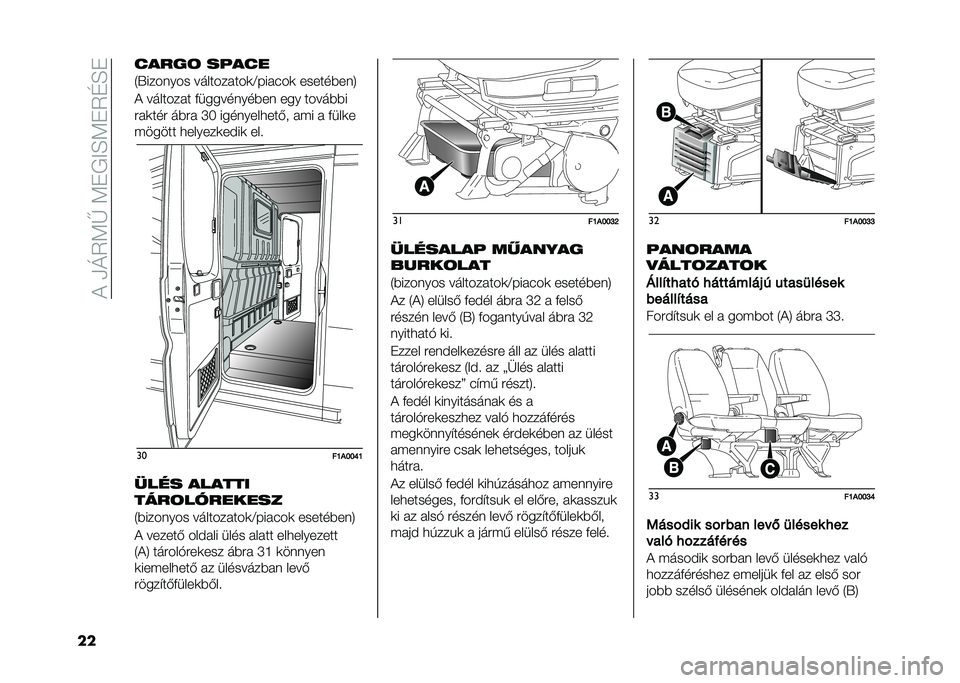 A JÁRMŰ MEGISMERÉSE

CARGO SPACE
(Bizonyos változatok/piacok esetében)
A változat függvényében egy további raktér ábra 30 igényelhető, ami a fülke mögött helyezkedik el.

30 F1A0041

ÜLÉS ALATTI TÁROLÓREKESZ
(bizonyos változatok/piacok esetében)
A vezető oldali ülés alatt elhelyezett (A) tárolórekesz ábra 31 könnyen kiemelhető az ülésvázban levő rögzítőfülekből.

A

31 F1A0032

ÜLÉSALAP MŰANYAG BURKOLAT
(bizonyos változatok/piacok esetében)
Az (A) elülső fedél ábra 32 a felső részén levő (B) fogantyúval ábra 32 nyitható ki.
Ezzel rendelkezésre áll az ülés alatti tárolórekesz (ld. az „Ülés alatti tárolórekesz" című részt).
A fedél kinyitásának és a tárolórekeszhez való hozzáférés megkönnyítésének érdekében az ülést amennyire csak lehetséges, toljuk hátra.
Az elülső fedél kihúzásához amennyire lehetséges, fordítsuk el előre, akasszuk ki az alsó részén levő rögzítőfülekből, majd húzzuk a jármű elülső része felé.

B
A

32 F1A0033

PANORAMA VÁLTOZATOK
Állítható háttámlájú utasülések beállítása
Fordítsuk el a gombot (A) ábra 33.

A
B
C

33 F1A0034

Második sorban levő ülésekhez való hozzáférés
A második sorban levő ülésekhez való hozzáféréshez emeljük fel az első sor jobb szélső ülésének oldalán levő (B)

22

carmanualsonline.info